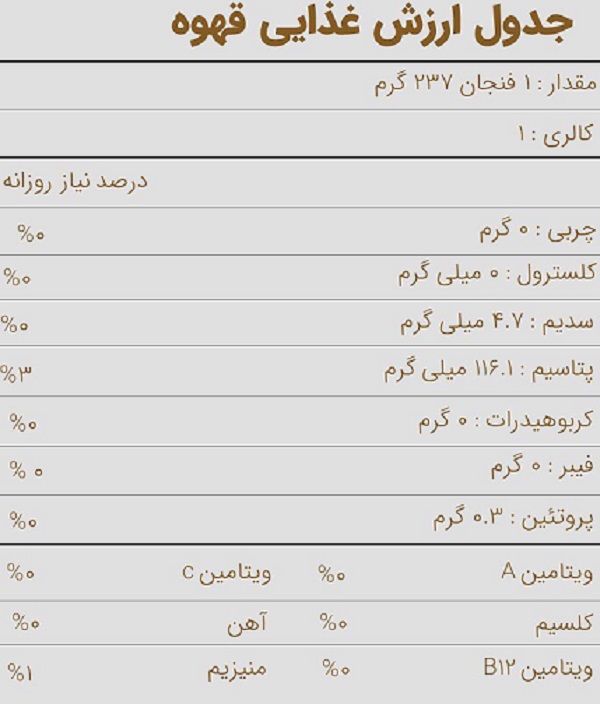 جدول ارزش غذایی قهوه

مقدار : ۱ فنجان ۲۳۷ گرم

کالری : ۱

درصد نیاز روزانه

| | |
|---|---|
| چربی : ۰ گرم | %۰ |
| کلسترول : ۰ میلی گرم | %۰ |
| سدیم : ۴.۷ میلی گرم | %۰ |
| پتاسیم : ۱۱۶.۱ میلی گرم | %۳ |
| کربوهیدرات : ۰ گرم | %۰ |
| فیبر : ۰ گرم | % ۰ |
| پروتئین : ۰.۳ گرم | %۰ |

| | | | |
|---|---|---|---|
| ویتامین A | %۰ | ویتامین c | %۰ |
| کلسیم | %۰ | آهن | %۰ |
| ویتامین B۱۲ | %۰ | منیزیم | %۱ |